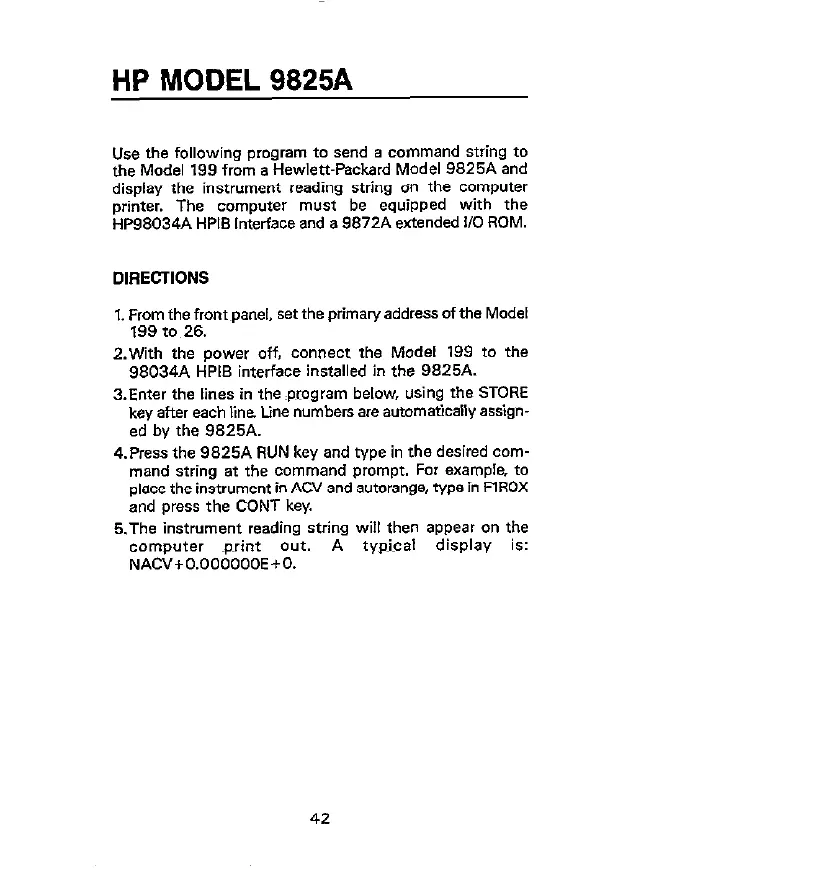 HP MODEL 9825A

Use the following program to send a command string to the Model 199 from a Hewlett-Packard Model 9825A and display the instrument reading string on the computer printer. The computer must be equipped with the HP98034A HPIB Interface and a 9872A extended I/O ROM.

DIRECTIONS

1. From the front panel, set the primary address of the Model 199 to 26.
2. With the power off, connect the Model 199 to the 98034A HPIB interface installed in the 9825A.
3. Enter the lines in the program below, using the STORE key after each line. Line numbers are automatically assigned by the 9825A.
4. Press the 9825A RUN key and type in the desired command string at the command prompt. For example, to place the instrument in ACV and autorange, type in F1R0X and press the CONT key.
5. The instrument reading string will then appear on the computer print out. A typical display is: NACV+0.000000E+0.

42